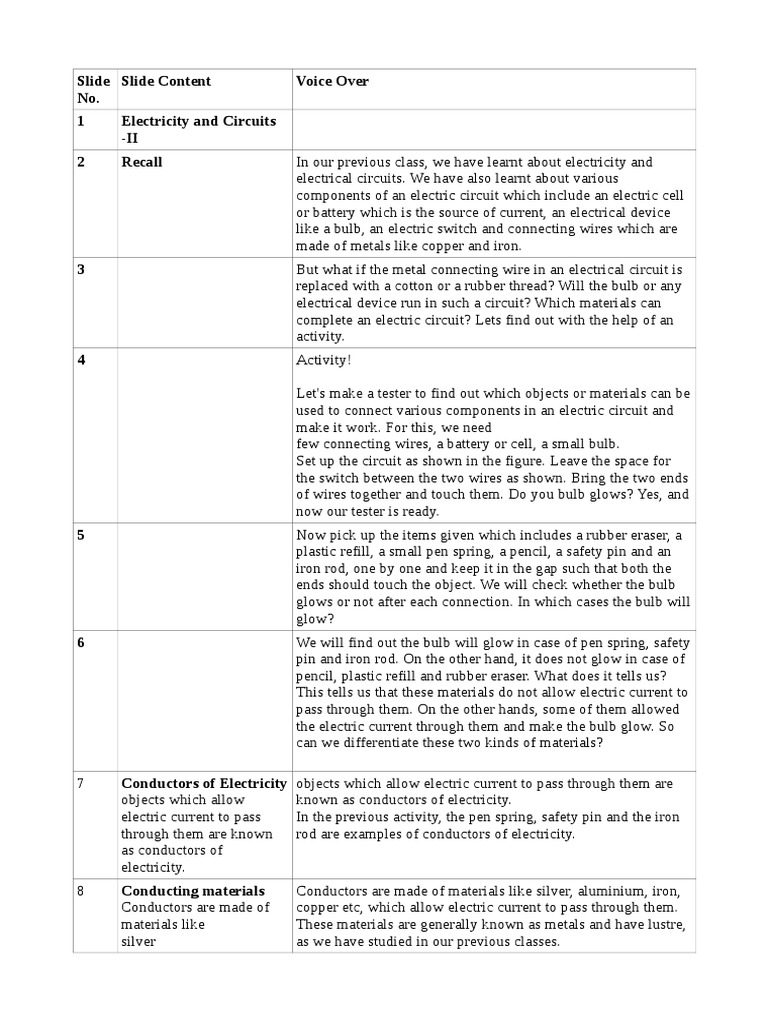 | Slide No. | Slide Content | Voice Over |
|---|---|---|
| 1 | Electricity and Circuits -II | |
| 2 | Recall | In our previous class, we have learnt about electricity and electrical circuits. We have also learnt about various components of an electric circuit which include an electric cell or battery which is the source of current, an electrical device like a bulb, an electric switch and connecting wires which are made of metals like copper and iron. |
| 3 | | But what if the metal connecting wire in an electrical circuit is replaced with a cotton or a rubber thread? Will the bulb or any electrical device run in such a circuit? Which materials can complete an electric circuit? Lets find out with the help of an activity. |
| 4 | | Activity! Let's make a tester to find out which objects or materials can be used to connect various components in an electric circuit and make it work. For this, we need few connecting wires, a battery or cell, a small bulb. Set up the circuit as shown in the figure. Leave the space for the switch between the two wires as shown. Bring the two ends of wires together and touch them. Do you bulb glows? Yes, and now our tester is ready. |
| 5 | | Now pick up the items given which includes a rubber eraser, a plastic refill, a small pen spring, a pencil, a safety pin and an iron rod, one by one and keep it in the gap such that both the ends should touch the object. We will check whether the bulb glows or not after each connection. In which cases the bulb will glow? |
| 6 | | We will find out the bulb will glow in case of pen spring, safety pin and iron rod. On the other hand, it does not glow in case of pencil, plastic refill and rubber eraser. What does it tells us? This tells us that these materials do not allow electric current to pass through them. On the other hands, some of them allowed the electric current through them and make the bulb glow. So can we differentiate these two kinds of materials? |
| 7 | Conductors of Electricity objects which allow electric current to pass through them are known as conductors of electricity. | objects which allow electric current to pass through them are known as conductors of electricity. In the previous activity, the pen spring, safety pin and the iron rod are examples of conductors of electricity. |
| 8 | Conducting materials Conductors are made of materials like silver | Conductors are made of materials like silver, aluminium, iron, copper etc, which allow electric current to pass through them. These materials are generally known as metals and have lustre, as we have studied in our previous classes. |